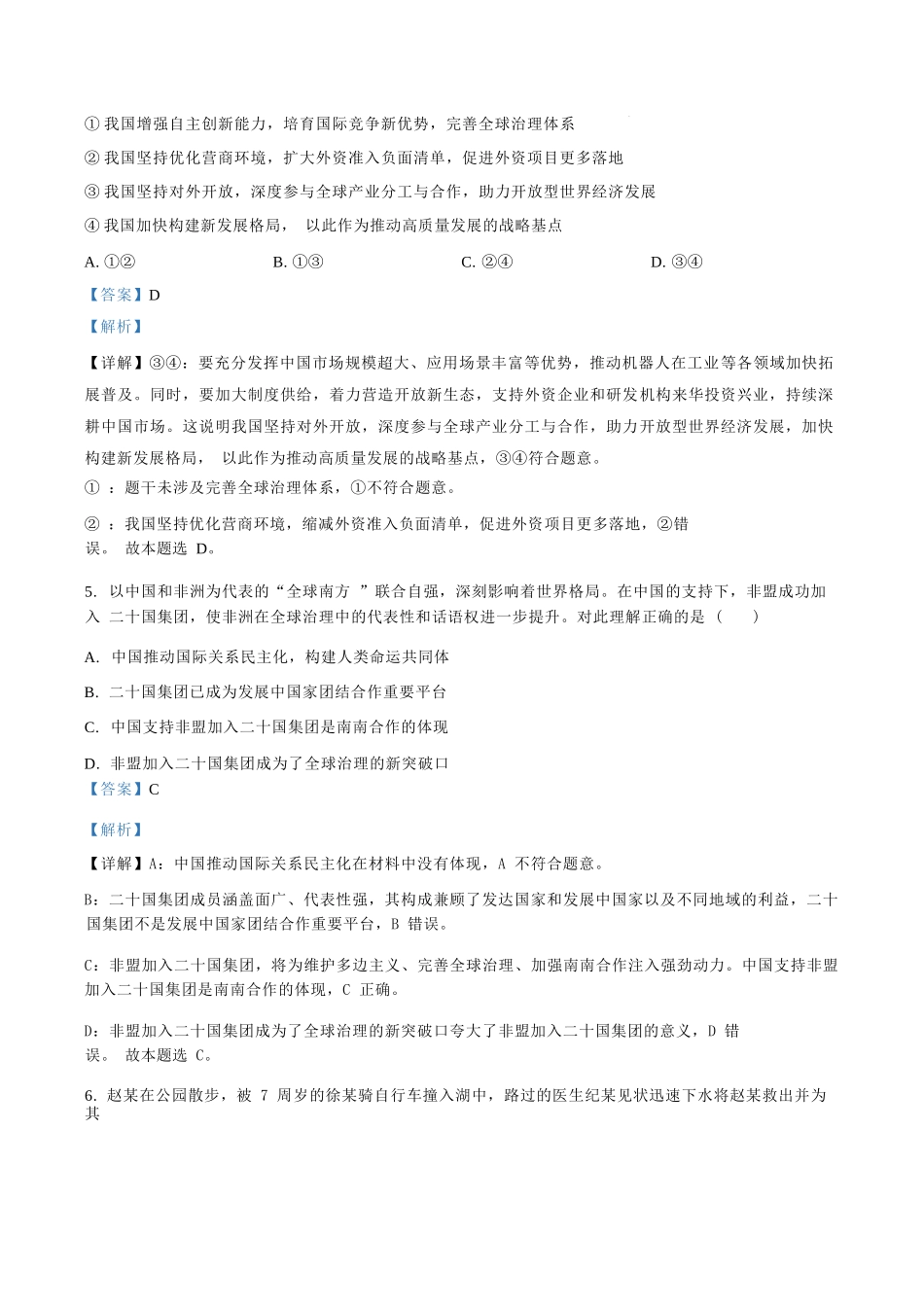 ① 我国增强自主创新能力，培育国际竞争新优势，完善全球治理体系

② 我国坚持优化营商环境，扩大外资准入负面清单，促进外资项目更多落地

③ 我国坚持对外开放，深度参与全球产业分工与合作，助力开放型世界经济发展

④ 我国加快构建新发展格局， 以此作为推动高质量发展的战略基点

A. ①②　　B. ①③　　C. ②④　　D. ③④

【答案】D

【解析】

【详解】③④：要充分发挥中国市场规模超大、应用场景丰富等优势，推动机器人在工业等各领域加快拓展普及。同时，要加大制度供给，着力营造开放新生态，支持外资企业和研发机构来华投资兴业，持续深耕中国市场。这说明我国坚持对外开放，深度参与全球产业分工与合作，助力开放型世界经济发展，加快构建新发展格局， 以此作为推动高质量发展的战略基点，③④符合题意。

① ：题干未涉及完善全球治理体系，①不符合题意。

② ：我国坚持优化营商环境，缩减外资准入负面清单，促进外资项目更多落地，②错误。 故本题选 D。

5. 以中国和非洲为代表的“全球南方 ”联合自强，深刻影响着世界格局。在中国的支持下，非盟成功加入 二十国集团，使非洲在全球治理中的代表性和话语权进一步提升。对此理解正确的是（　　）

A. 中国推动国际关系民主化，构建人类命运共同体

B. 二十国集团已成为发展中国家团结合作重要平台

C. 中国支持非盟加入二十国集团是南南合作的体现

D. 非盟加入二十国集团成为了全球治理的新突破口

【答案】C

【解析】

【详解】A：中国推动国际关系民主化在材料中没有体现，A 不符合题意。

B：二十国集团成员涵盖面广、代表性强，其构成兼顾了发达国家和发展中国家以及不同地域的利益，二十国集团不是发展中国家团结合作重要平台，B 错误。

C：非盟加入二十国集团，将为维护多边主义、完善全球治理、加强南南合作注入强劲动力。中国支持非盟加入二十国集团是南南合作的体现，C 正确。

D：非盟加入二十国集团成为了全球治理的新突破口夸大了非盟加入二十国集团的意义，D 错误。 故本题选 C。

6. 赵某在公园散步，被 7 周岁的徐某骑自行车撞入湖中，路过的医生纪某见状迅速下水将赵某救出并为其